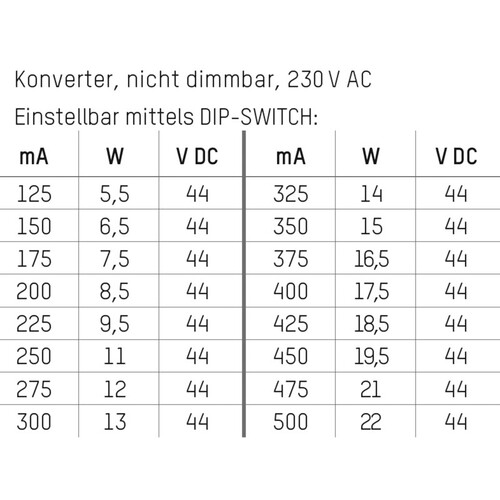 Konverter, nicht dimmbar, 230 V AC

Einstellbar mittels DIP-SWITCH:

| mA | W | V DC | mA | W | V DC |
|---|---|---|---|---|---|
| 125 | 5,5 | 44 | 325 | 14 | 44 |
| 150 | 6,5 | 44 | 350 | 15 | 44 |
| 175 | 7,5 | 44 | 375 | 16,5 | 44 |
| 200 | 8,5 | 44 | 400 | 17,5 | 44 |
| 225 | 9,5 | 44 | 425 | 18,5 | 44 |
| 250 | 11 | 44 | 450 | 19,5 | 44 |
| 275 | 12 | 44 | 475 | 21 | 44 |
| 300 | 13 | 44 | 500 | 22 | 44 |